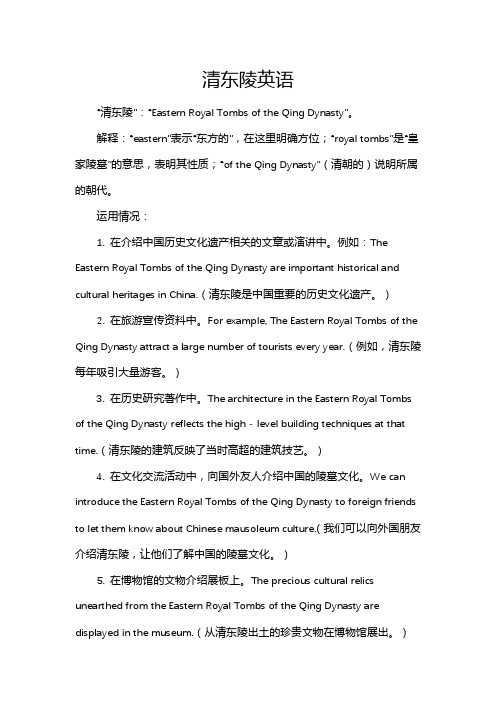 清东陵英语

"清东陵"："Eastern Royal Tombs of the Qing Dynasty"。

解释："eastern"表示"东方的"，在这里明确方位；"royal tombs"是"皇家陵墓"的意思，表明其性质；"of the Qing Dynasty"（清朝的）说明所属的朝代。

运用情况：

1. 在介绍中国历史文化遗产相关的文章或演讲中。例如：The Eastern Royal Tombs of the Qing Dynasty are important historical and cultural heritages in China.（清东陵是中国重要的历史文化遗产。）

2. 在旅游宣传资料中。For example, The Eastern Royal Tombs of the Qing Dynasty attract a large number of tourists every year.（例如，清东陵每年吸引大量游客。）

3. 在历史研究著作中。The architecture in the Eastern Royal Tombs of the Qing Dynasty reflects the high - level building techniques at that time.（清东陵的建筑反映了当时高超的建筑技艺。）

4. 在文化交流活动中，向国外友人介绍中国的陵墓文化。We can introduce the Eastern Royal Tombs of the Qing Dynasty to foreign friends to let them know about Chinese mausoleum culture.(我们可以向外国朋友介绍清东陵，让他们了解中国的陵墓文化。)

5. 在博物馆的文物介绍展板上。The precious cultural relics unearthed from the Eastern Royal Tombs of the Qing Dynasty are displayed in the museum.（从清东陵出土的珍贵文物在博物馆展出。）